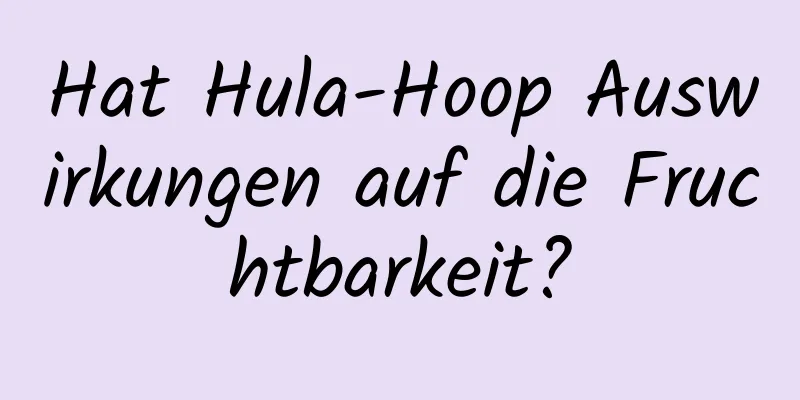 Hat Hula-Hoop Auswirkungen auf die Fruchtbarkeit?